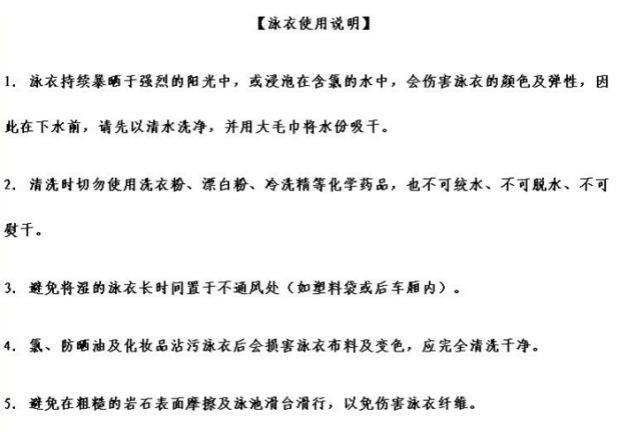 【泳衣使用说明】

1. 泳衣持续暴晒于强烈的阳光中，或浸泡在含氯的水中，会伤害泳衣的颜色及弹性，因此在下水前，请先以清水洗净，并用大毛巾将水份吸干。

2. 清洗时切勿使用洗衣粉、漂白粉、冷洗精等化学药品，也不可绞水、不可脱水、不可熨干。

3. 避免将湿的泳衣长时间置于不通风处（如塑料袋或后车厢内）。

4. 氯、防晒油及化妆品沾污泳衣后会损害泳衣布料及变色，应完全清洗干净。

5. 避免在粗糙的岩石表面摩擦及泳池滑台滑行，以免伤害泳衣纤维。